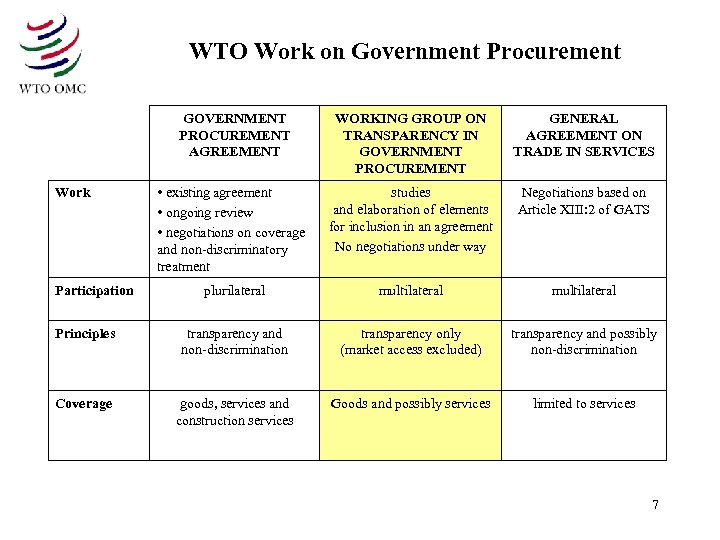 WTO OMC

WTO Work on Government Procurement

| | GOVERNMENT PROCUREMENT AGREEMENT | WORKING GROUP ON TRANSPARENCY IN GOVERNMENT PROCUREMENT | GENERAL AGREEMENT ON TRADE IN SERVICES |
|---|---|---|---|
| Work | • existing agreement • ongoing review • negotiations on coverage and non-discriminatory treatment | studies and elaboration of elements for inclusion in an agreement No negotiations under way | Negotiations based on Article XIII:2 of GATS |
| Participation | plurilateral | multilateral | multilateral |
| Principles | transparency and non-discrimination | transparency only (market access excluded) | transparency and possibly non-discrimination |
| Coverage | goods, services and construction services | Goods and possibly services | limited to services |

7